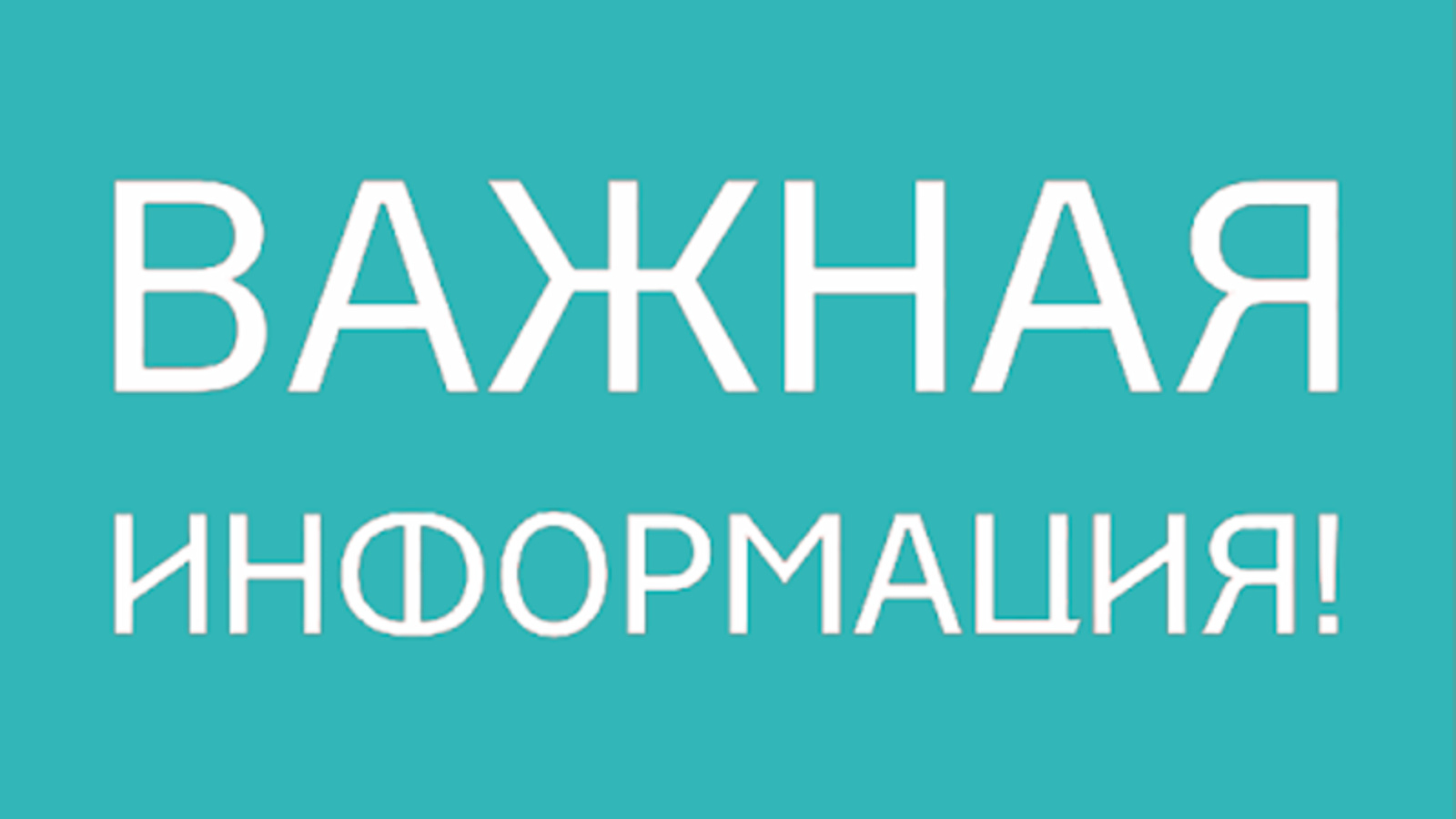 ВАЖНАЯ ИНФОРМАЦИЯ!